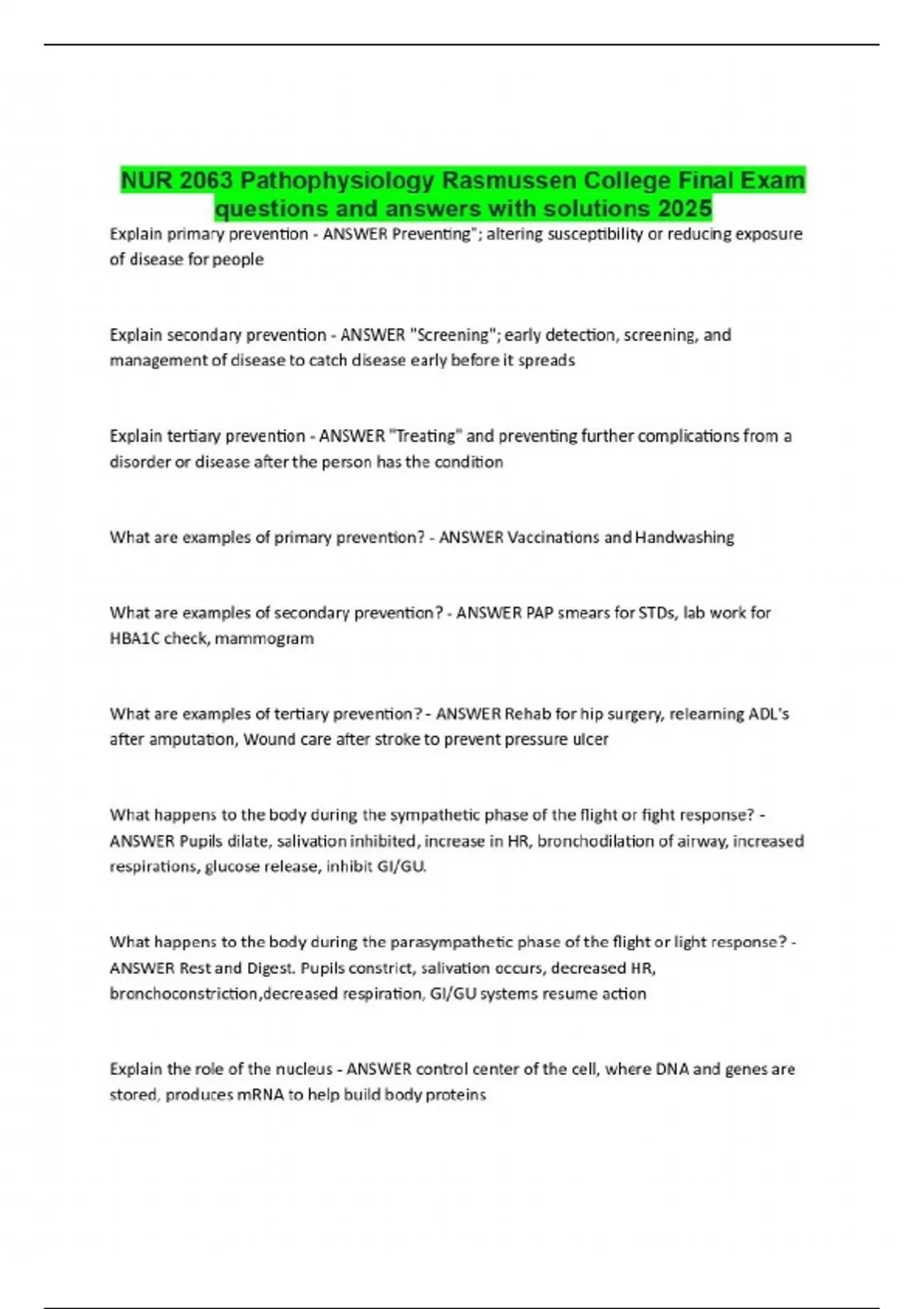 NUR 2063 Pathophysiology Rasmussen College Final Exam questions and answers with solutions 2025

Explain primary prevention - ANSWER Preventing"; altering susceptibility or reducing exposure of disease for people

Explain secondary prevention - ANSWER "Screening"; early detection, screening, and management of disease to catch disease early before it spreads

Explain tertiary prevention - ANSWER "Treating" and preventing further complications from a disorder or disease after the person has the condition

What are examples of primary prevention? - ANSWER Vaccinations and Handwashing

What are examples of secondary prevention? - ANSWER PAP smears for STDs, lab work for HBA1C check, mammogram

What are examples of tertiary prevention? - ANSWER Rehab for hip surgery, relearning ADL's after amputation, Wound care after stroke to prevent pressure ulcer

What happens to the body during the sympathetic phase of the flight or fight response? - ANSWER Pupils dilate, salivation inhibited, increase in HR, bronchodilation of airway, increased respirations, glucose release, inhibit GI/GU.

What happens to the body during the parasympathetic phase of the flight or light response? - ANSWER Rest and Digest. Pupils constrict, salivation occurs, decreased HR, bronchoconstriction,decreased respiration, GI/GU systems resume action

Explain the role of the nucleus - ANSWER control center of the cell, where DNA and genes are stored, produces mRNA to help build body proteins